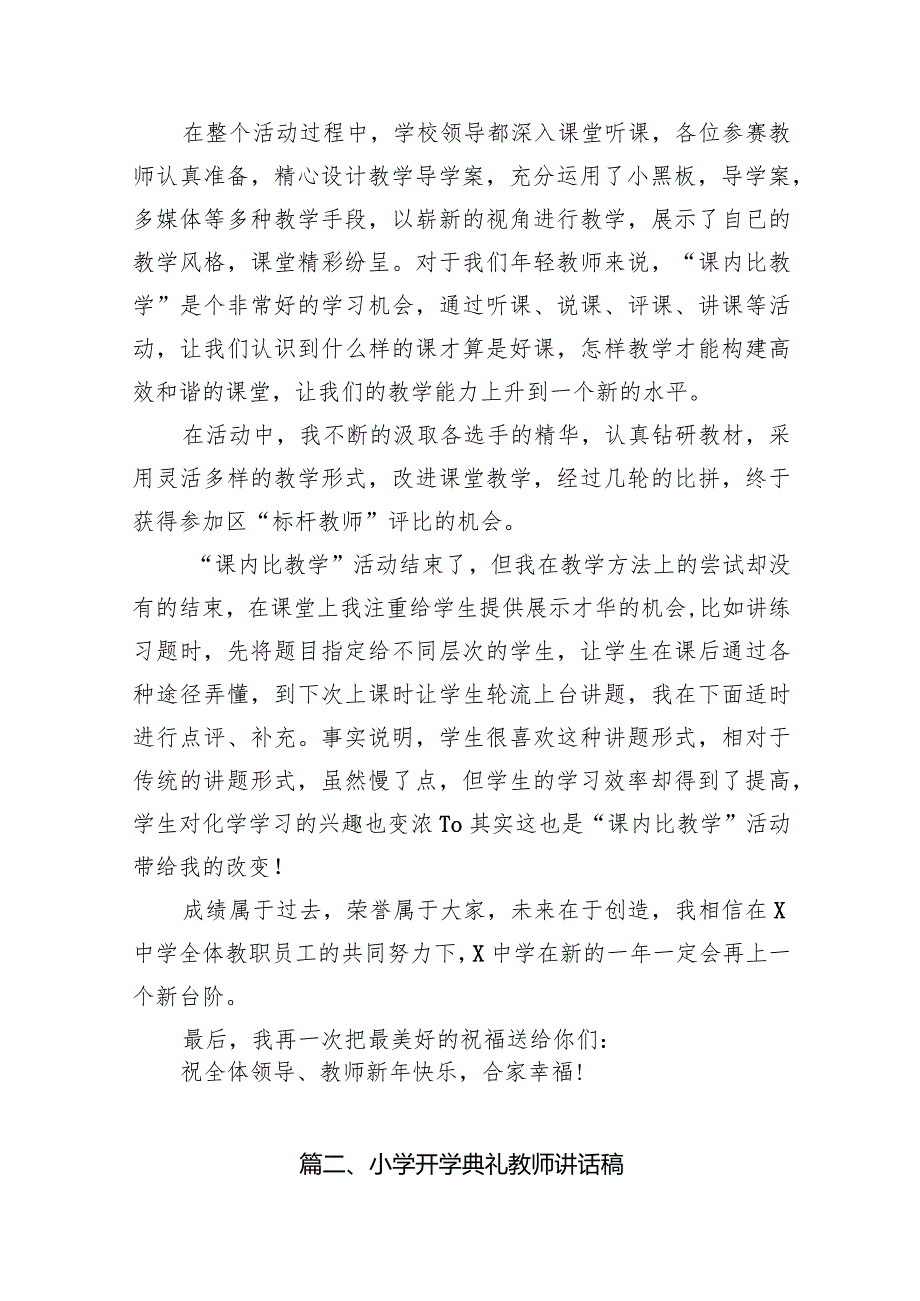 在整个活动过程中，学校领导都深入课堂听课，各位参赛教师认真准备，精心设计教学导学案，充分运用了小黑板，导学案，多媒体等多种教学手段，以崭新的视角进行教学，展示了自已的教学风格，课堂精彩纷呈。对于我们年轻教师来说，“课内比教学”是个非常好的学习机会，通过听课、说课、评课、讲课等活动，让我们认识到什么样的课才算是好课，怎样教学才能构建高效和谐的课堂，让我们的教学能力上升到一个新的水平。

在活动中，我不断的汲取各选手的精华，认真钻研教材，采用灵活多样的教学形式，改进课堂教学，经过几轮的比拼，终于获得参加区“标杆教师”评比的机会。

“课内比教学”活动结束了，但我在教学方法上的尝试却没有的结束，在课堂上我注重给学生提供展示才华的机会，比如讲练习题时，先将题目指定给不同层次的学生，让学生在课后通过各种途径弄懂，到下次上课时让学生轮流上台讲题，我在下面适时进行点评、补充。事实说明，学生很喜欢这种讲题形式，相对于传统的讲题形式，虽然慢了点，但学生的学习效率却得到了提高，学生对化学学习的兴趣也变浓To其实这也是“课内比教学”活动带给我的改变！

成绩属于过去，荣誉属于大家，未来在于创造，我相信在X中学全体教职员工的共同努力下，X中学在新的一年一定会再上一个新台阶。

最后，我再一次把最美好的祝福送给你们：
祝全体领导、教师新年快乐，合家幸福！

篇二、小学开学典礼教师讲话稿